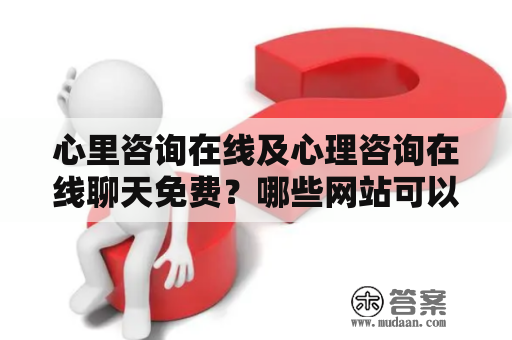 心里咨询在线及心理咨询在线聊天免费？哪些网站可以

木 答案
www.mudaan.com